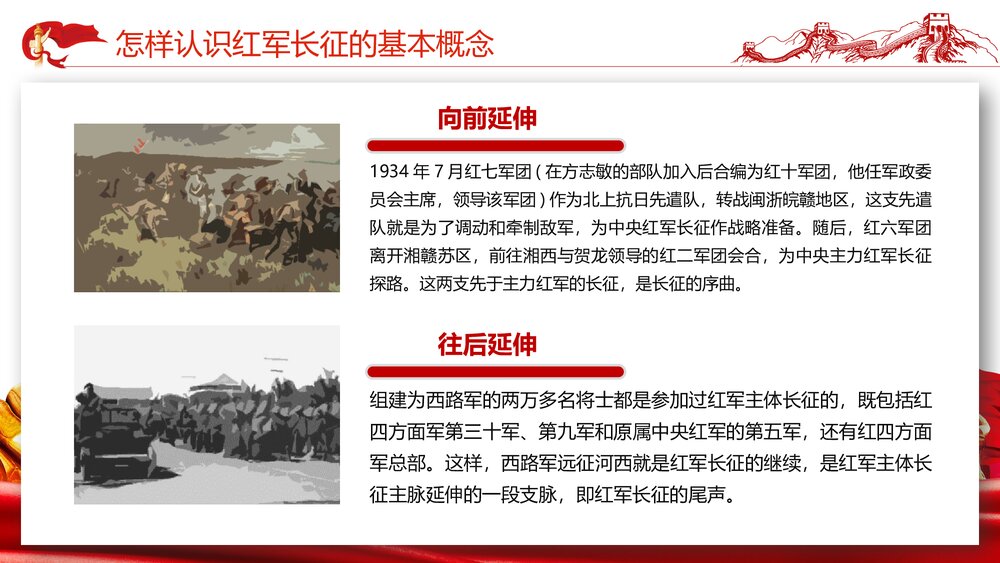 怎样认识红军长征的基本概念

向前延伸

1934 年 7 月红七军团（在方志敏的部队加入后合编为红十军团，他任军政委员会主席，领导该军团）作为北上抗日先遣队，转战闽浙皖赣地区，这支先遣队就是为了调动和牵制敌军，为中央红军长征作战略准备。随后，红六军团离开湘赣苏区，前往湘西与贺龙领导的红二军团会合，为中央主力红军长征探路。这两支先于主力红军的长征，是长征的序曲。

往后延伸

组建为西路军的两万多名将士都是参加过红军主体长征的，既包括红四方面军第三十军、第九军和原属中央红军的第五军，还有红四方面军总部。这样，西路军远征河西就是红军长征的继续，是红军主体长征主脉延伸的一段支脉，即红军长征的尾声。